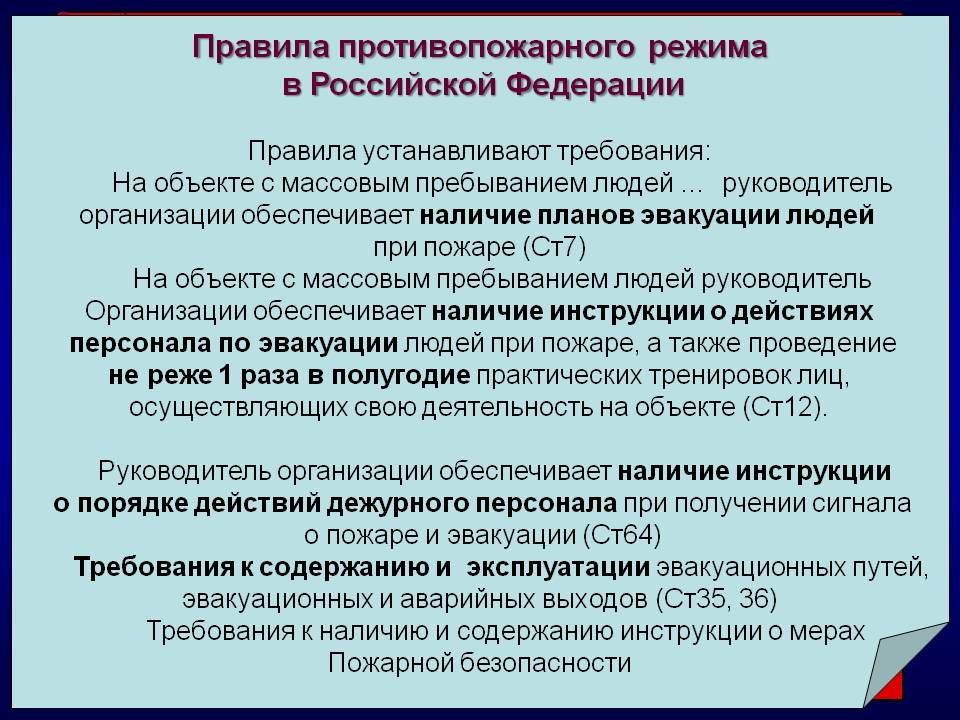 Правила противопожарного режима в Российской Федерации

Правила устанавливают требования:
На объекте с массовым пребыванием людей … руководитель организации обеспечивает наличие планов эвакуации людей при пожаре (Ст7)
На объекте с массовым пребыванием людей руководитель Организации обеспечивает наличие инструкции о действиях персонала по эвакуации людей при пожаре, а также проведение не реже 1 раза в полугодие практических тренировок лиц, осуществляющих свою деятельность на объекте (Ст12).

Руководитель организации обеспечивает наличие инструкции о порядке действий дежурного персонала при получении сигнала о пожаре и эвакуации (Ст64)
Требования к содержанию и эксплуатации эвакуационных путей, эвакуационных и аварийных выходов (Ст35, 36)
Требования к наличию и содержанию инструкции о мерах Пожарной безопасности